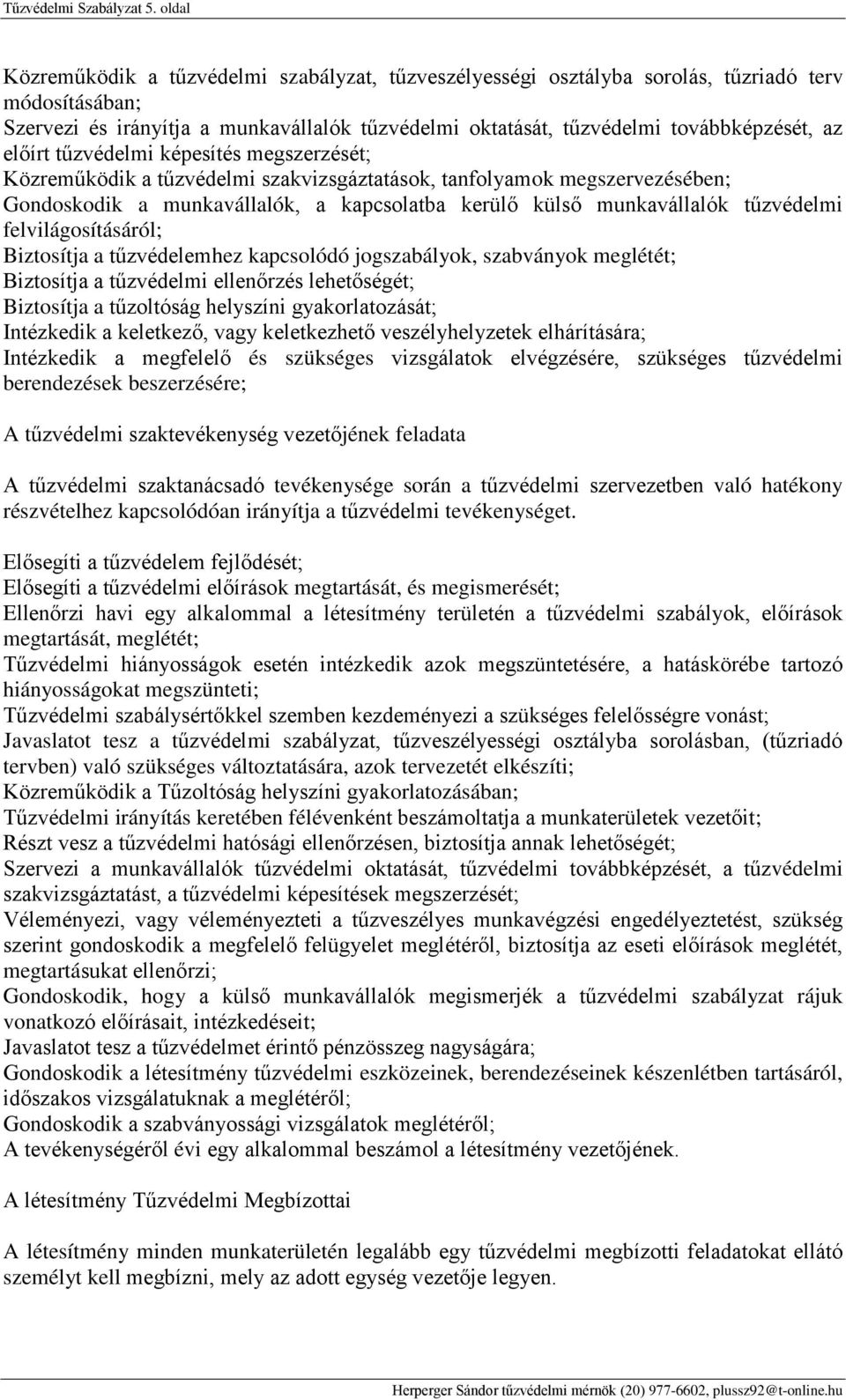 Tűzvédelmi Szabályzat 5. oldal

Közreműködik a tűzvédelmi szabályzat, tűzveszélyességi osztályba sorolás, tűzriadó terv módosításában;
Szervezi és irányítja a munkavállalók tűzvédelmi oktatását, tűzvédelmi továbbképzését, az előírt tűzvédelmi képesítés megszerzését;
Közreműködik a tűzvédelmi szakvizsgáztatások, tanfolyamok megszervezésében;
Gondoskodik a munkavállalók, a kapcsolatba kerülő külső munkavállalók tűzvédelmi felvilágosításáról;
Biztosítja a tűzvédelemhez kapcsolódó jogszabályok, szabványok meglétét;
Biztosítja a tűzvédelmi ellenőrzés lehetőségét;
Biztosítja a tűzoltóság helyszíni gyakorlatozását;
Intézkedik a keletkező, vagy keletkezhető veszélyhelyzetek elhárítására;
Intézkedik a megfelelő és szükséges vizsgálatok elvégzésére, szükséges tűzvédelmi berendezések beszerzésére;

A tűzvédelmi szaktevékenység vezetőjének feladata

A tűzvédelmi szaktanácsadó tevékenysége során a tűzvédelmi szervezetben való hatékony részvételhez kapcsolódóan irányítja a tűzvédelmi tevékenységet.

Elősegíti a tűzvédelem fejlődését;
Elősegíti a tűzvédelmi előírások megtartását, és megismerését;
Ellenőrzi havi egy alkalommal a létesítmény területén a tűzvédelmi szabályok, előírások megtartását, meglétét;
Tűzvédelmi hiányosságok esetén intézkedik azok megszüntetésére, a hatáskörébe tartozó hiányosságokat megszünteti;
Tűzvédelmi szabálysértőkkel szemben kezdeményezi a szükséges felelősségre vonást;
Javaslatot tesz a tűzvédelmi szabályzat, tűzveszélyességi osztályba sorolásban, (tűzriadó tervben) való szükséges változtatására, azok tervezetét elkészíti;
Közreműködik a Tűzoltóság helyszíni gyakorlatozásában;
Tűzvédelmi irányítás keretében félévenként beszámoltatja a munkaterületek vezetőit;
Részt vesz a tűzvédelmi hatósági ellenőrzésen, biztosítja annak lehetőségét;
Szervezi a munkavállalók tűzvédelmi oktatását, tűzvédelmi továbbképzését, a tűzvédelmi szakvizsgáztatást, a tűzvédelmi képesítések megszerzését;
Véleményezi, vagy véleményezteti a tűzveszélyes munkavégzési engedélyeztetést, szükség szerint gondoskodik a megfelelő felügyelet meglétéről, biztosítja az eseti előírások meglétét, megtartásukat ellenőrzi;
Gondoskodik, hogy a külső munkavállalók megismerjék a tűzvédelmi szabályzat rájuk vonatkozó előírásait, intézkedéseit;
Javaslatot tesz a tűzvédelmet érintő pénzösszeg nagyságára;
Gondoskodik a létesítmény tűzvédelmi eszközeinek, berendezéseinek készenlétben tartásáról, időszakos vizsgálatuknak a meglétéről;
Gondoskodik a szabványossági vizsgálatok meglétéről;
A tevékenységéről évi egy alkalommal beszámol a létesítmény vezetőjének.

A létesítmény Tűzvédelmi Megbízottai

A létesítmény minden munkaterületén legalább egy tűzvédelmi megbízotti feladatokat ellátó személyt kell megbízni, mely az adott egység vezetője legyen.

Herperger Sándor tűzvédelmi mérnök (20) 977-6602, plussz92@t-online.hu